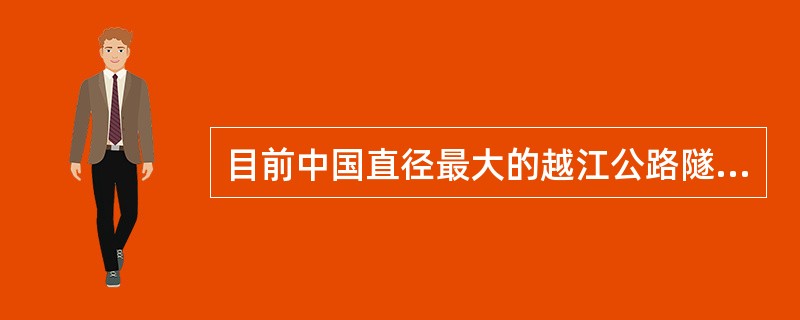 目前中国直径最大的越江公路隧...